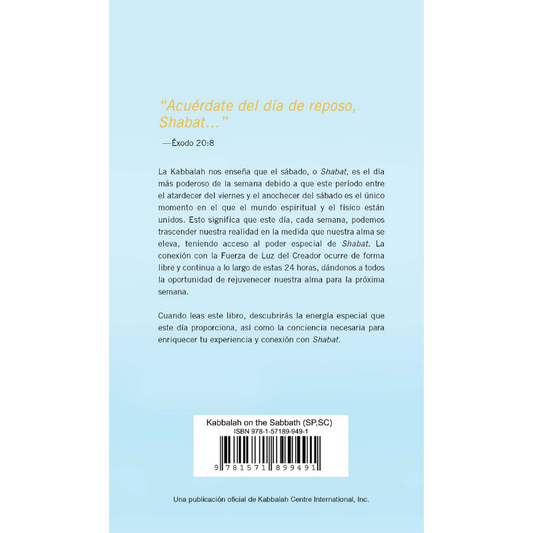 "Acuérdate del día de reposo, Shabat..."

—Éxodo 20:8

La Kabbalah nos enseña que el sábado, o Shabat, es el día más poderoso de la semana debido a que este período entre el atardecer del viernes y el anochecer del sábado es el único momento en el que el mundo espiritual y el físico están unidos. Esto significa que este día, cada semana, podemos trascender nuestra realidad en la medida que nuestra alma se eleva, teniendo acceso al poder especial de Shabat. La conexión con la Fuerza de Luz del Creador ocurre de forma libre y continua a lo largo de estas 24 horas, dándonos a todos la oportunidad de rejuvenecer nuestra alma para la próxima semana.

Cuando leas este libro, descubrirás la energía especial que este día proporciona, así como la conciencia necesaria para enriquecer tu experiencia y conexión con Shabat.

Kabbalah on the Sabbath (SP,SC)
ISBN 978-1-57189-949-1
9 781571 899491

Una publicación oficial de Kabbalah Centre International, Inc.